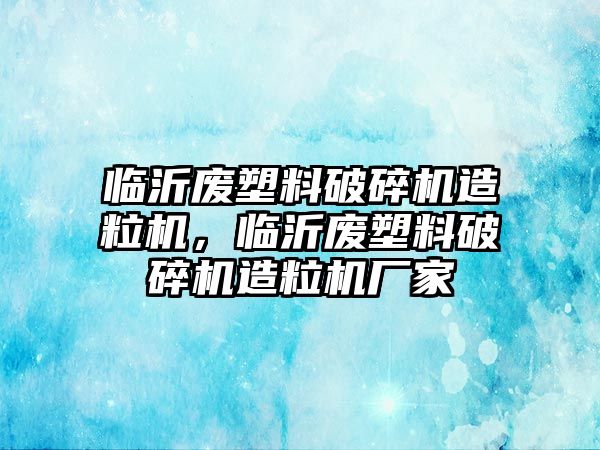 临沂废塑料破碎机造粒机，临沂废塑料破碎机造粒机厂家